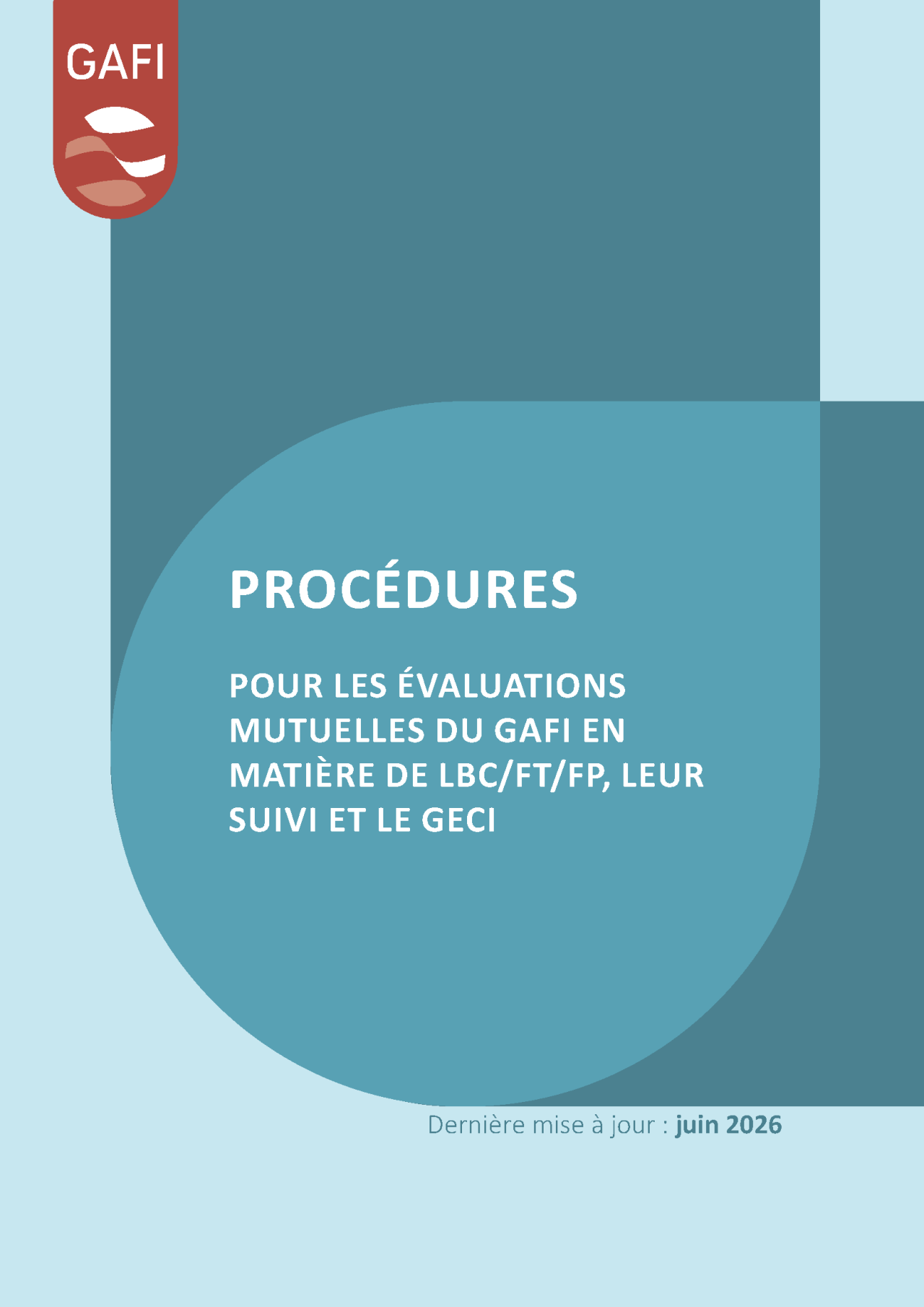 GAFI

PROCÉDURES

POUR LES ÉVALUATIONS MUTUELLES DU GAFI EN MATIÈRE DE LBC/FT/FP, LEUR SUIVI ET LE GECI

Dernière mise à jour : juin 2026